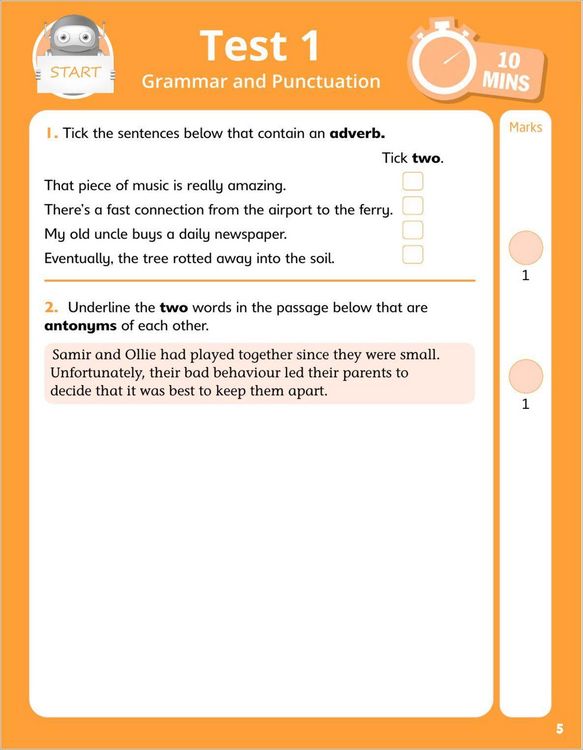 START

Test 1
Grammar and Punctuation

10 MINS

Marks

1. Tick the sentences below that contain an **adverb.**

Tick **two**.

That piece of music is really amazing.

There's a fast connection from the airport to the ferry.

My old uncle buys a daily newspaper.

Eventually, the tree rotted away into the soil.

1

2. Underline the **two** words in the passage below that are **antonyms** of each other.

Samir and Ollie had played together since they were small. Unfortunately, their bad behaviour led their parents to decide that it was best to keep them apart.

1

5